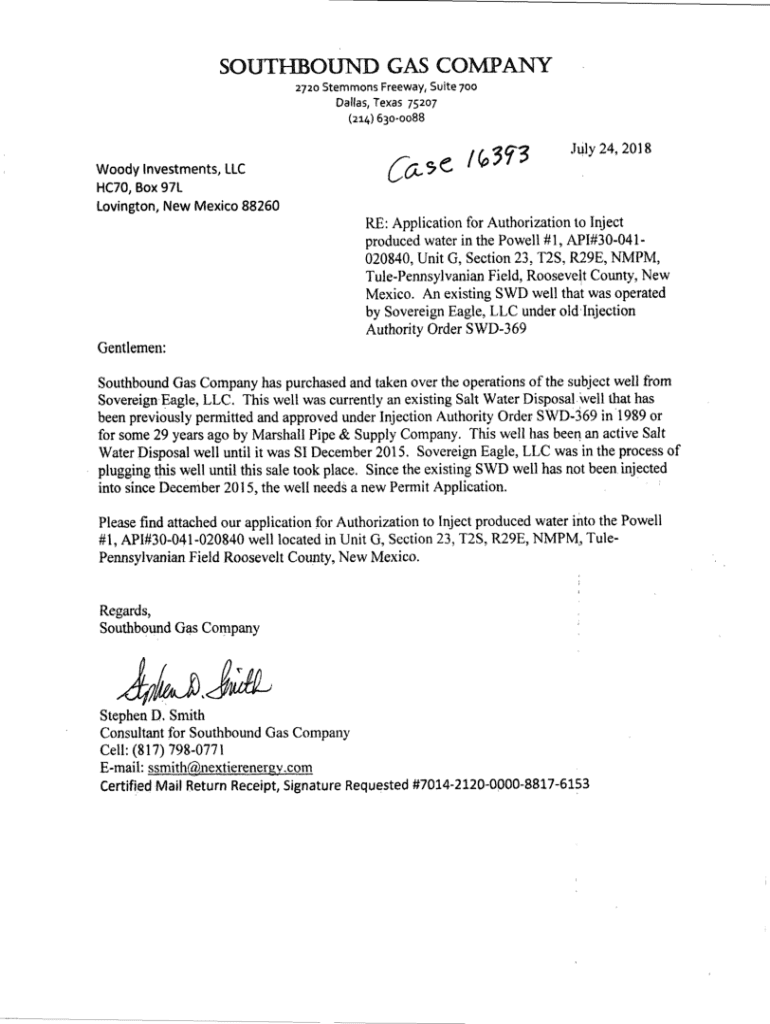 SOUTHBOUND GAS COMPANY
2720 Stemmons Freeway, Suite 700
Dallas, Texas 75207
(214) 630-0088

Case 16393

July 24, 2018

Woody Investments, LLC
HC70, Box 97L
Lovington, New Mexico 88260

RE: Application for Authorization to Inject produced water in the Powell #1, API#30-041-020840, Unit G, Section 23, T2S, R29E, NMPM, Tule-Pennsylvanian Field, Roosevelt County, New Mexico. An existing SWD well that was operated by Sovereign Eagle, LLC under old Injection Authority Order SWD-369

Gentlemen:

Southbound Gas Company has purchased and taken over the operations of the subject well from Sovereign Eagle, LLC. This well was currently an existing Salt Water Disposal well that has been previously permitted and approved under Injection Authority Order SWD-369 in 1989 or for some 29 years ago by Marshall Pipe & Supply Company. This well has been an active Salt Water Disposal well until it was SI December 2015. Sovereign Eagle, LLC was in the process of plugging this well until this sale took place. Since the existing SWD well has not been injected into since December 2015, the well needs a new Permit Application.

Please find attached our application for Authorization to Inject produced water into the Powell #1, API#30-041-020840 well located in Unit G, Section 23, T2S, R29E, NMPM, Tule-Pennsylvanian Field Roosevelt County, New Mexico.

Regards,
Southbound Gas Company

Stephen D. Smith

Stephen D. Smith
Consultant for Southbound Gas Company
Cell: (817) 798-0771
E-mail: ssmith@nextierenergy.com
Certified Mail Return Receipt, Signature Requested #7014-2120-0000-8817-6153